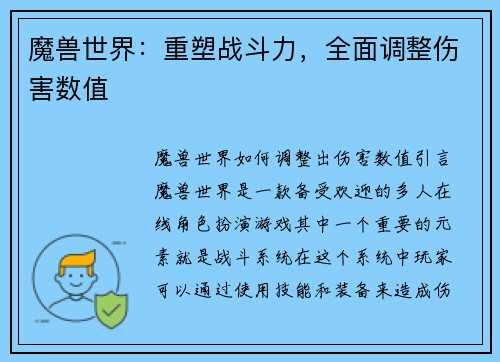 魔兽世界：重塑战斗力，全面调整伤害数值

魔兽世界如何调整出伤害数值引言魔兽世界是一款备受欢迎的多人在线角色扮演游戏其中一个重要的元素就是战斗系统在这个系统中玩家可以通过使用技能和装备来造成伤